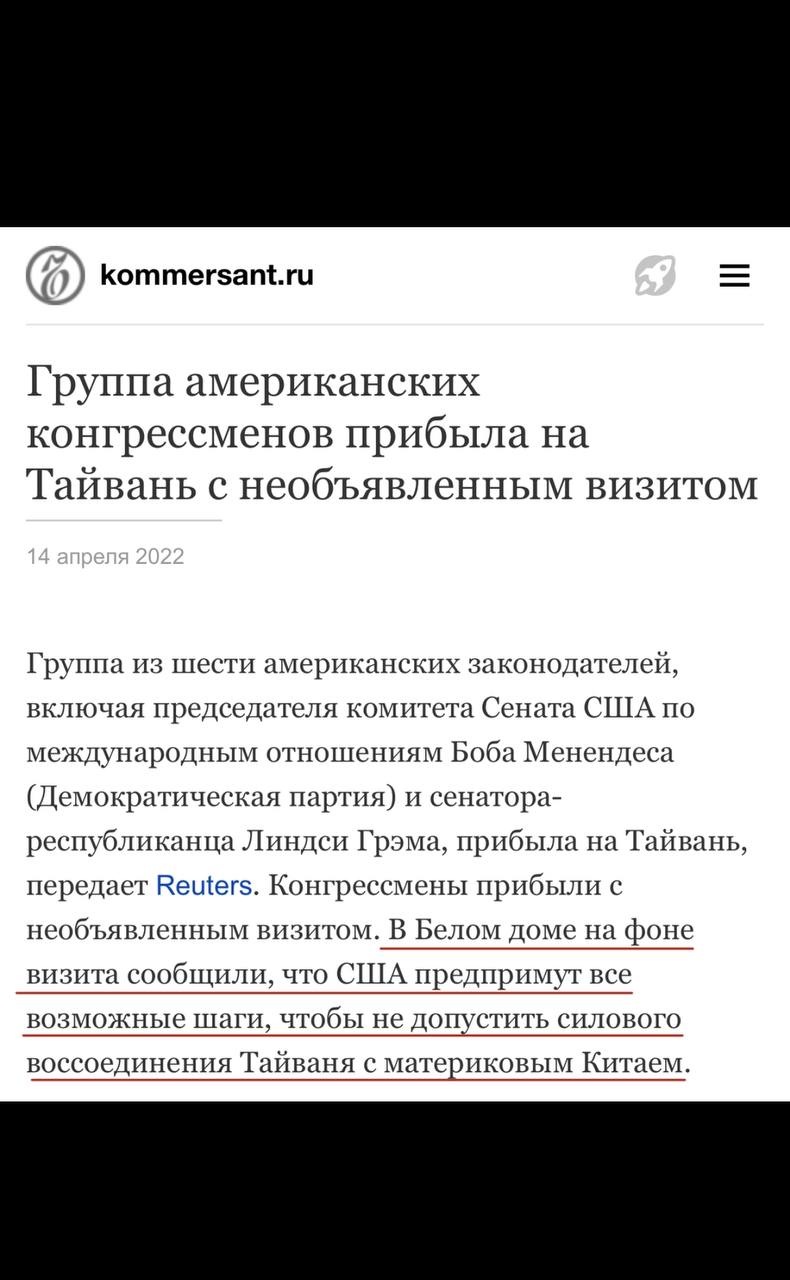 kommersant.ru

Группа американских конгрессменов прибыла на Тайвань с необъявленным визитом

14 апреля 2022

Группа из шести американских законодателей, включая председателя комитета Сената США по международным отношениям Боба Менендеса (Демократическая партия) и сенатора-республиканца Линдси Грэма, прибыла на Тайвань, передает Reuters. Конгрессмены прибыли с необъявленным визитом. В Белом доме на фоне визита сообщили, что США предпримут все возможные шаги, чтобы не допустить силового воссоединения Тайваня с материковым Китаем.